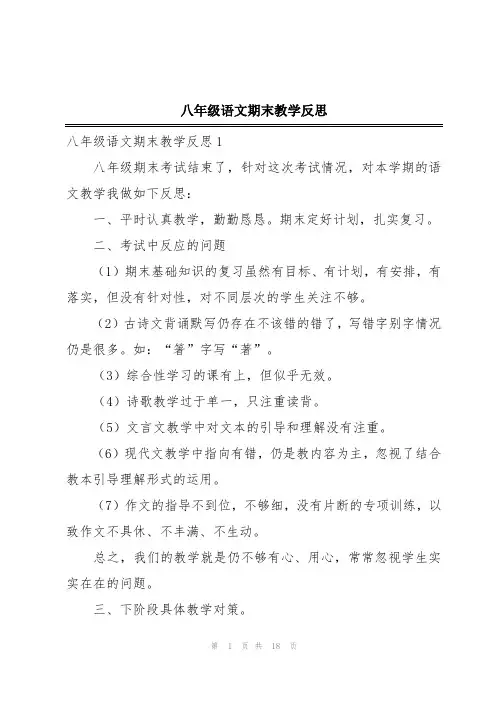 八年级语文期末教学反思

八年级语文期末教学反思1

八年级期末考试结束了，针对这次考试情况，对本学期的语文教学我做如下反思：

一、平时认真教学，勤勤恳恳。期末定好计划，扎实复习。

二、考试中反应的问题

（1）期末基础知识的复习虽然有目标、有计划，有安排，有落实，但没有针对性，对不同层次的学生关注不够。

（2）古诗文背诵默写仍存在不该错的错了，写错字别字情况仍是很多。如：“箸”字写“著”。

（3）综合性学习的课有上，但似乎无效。

（4）诗歌教学过于单一，只注重读背。

（5）文言文教学中对文本的引导和理解没有注重。

（6）现代文教学中指向有错，仍是教内容为主，忽视了结合教本引导理解形式的运用。

（7）作文的指导不到位，不够细，没有片断的专项训练，以致作文不具体、不丰满、不生动。

总之，我们的教学就是仍不够有心、用心，常常忽视学生实实在在的问题。

三、下阶段具体教学对策。

第 1 页 共 18 页